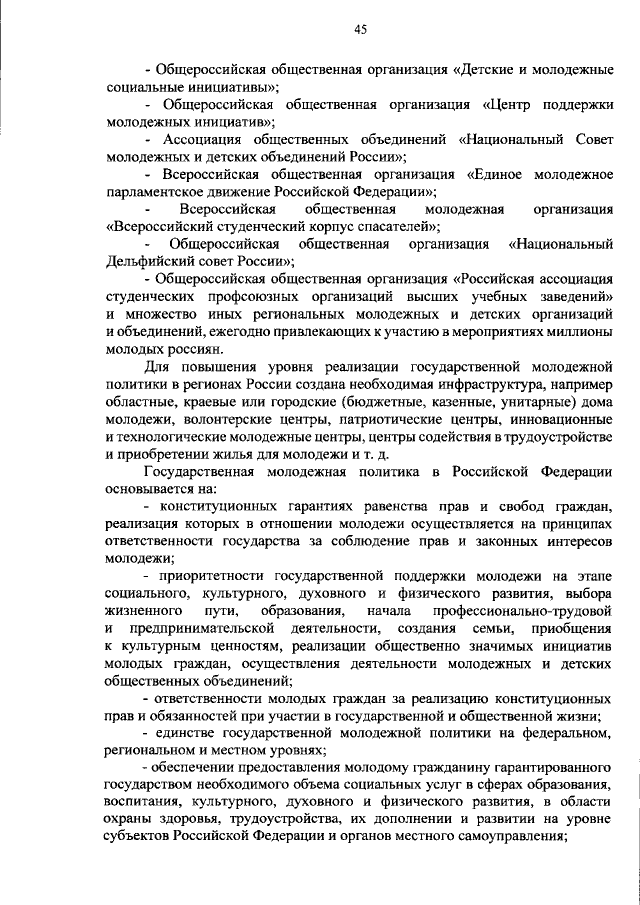 45

- Общероссийская общественная организация «Детские и молодежные социальные инициативы»;

- Общероссийская общественная организация «Центр поддержки молодежных инициатив»;

- Ассоциация общественных объединений «Национальный Совет молодежных и детских объединений России»;

- Всероссийская общественная организация «Единое молодежное парламентское движение Российской Федерации»;

- Всероссийская общественная молодежная организация «Всероссийский студенческий корпус спасателей»;

- Общероссийская общественная организация «Национальный Дельфийский совет России»;

- Общероссийская общественная организация «Российская ассоциация студенческих профсоюзных организаций высших учебных заведений» и множество иных региональных молодежных и детских организаций и объединений, ежегодно привлекающих к участию в мероприятиях миллионы молодых россиян.

Для повышения уровня реализации государственной молодежной политики в регионах России создана необходимая инфраструктура, например областные, краевые или городские (бюджетные, казенные, унитарные) дома молодежи, волонтерские центры, патриотические центры, инновационные и технологические молодежные центры, центры содействия в трудоустройстве и приобретении жилья для молодежи и т. д.

Государственная молодежная политика в Российской Федерации основывается на:

- конституционных гарантиях равенства прав и свобод граждан, реализация которых в отношении молодежи осуществляется на принципах ответственности государства за соблюдение прав и законных интересов молодежи;

- приоритетности государственной поддержки молодежи на этапе социального, культурного, духовного и физического развития, выбора жизненного пути, образования, начала профессионально-трудовой и предпринимательской деятельности, создания семьи, приобщения к культурным ценностям, реализации общественно значимых инициатив молодых граждан, осуществления деятельности молодежных и детских общественных объединений;

- ответственности молодых граждан за реализацию конституционных прав и обязанностей при участии в государственной и общественной жизни;

- единстве государственной молодежной политики на федеральном, региональном и местном уровнях;

- обеспечении предоставления молодому гражданину гарантированного государством необходимого объема социальных услуг в сферах образования, воспитания, культурного, духовного и физического развития, в области охраны здоровья, трудоустройства, их дополнении и развитии на уровне субъектов Российской Федерации и органов местного самоуправления;